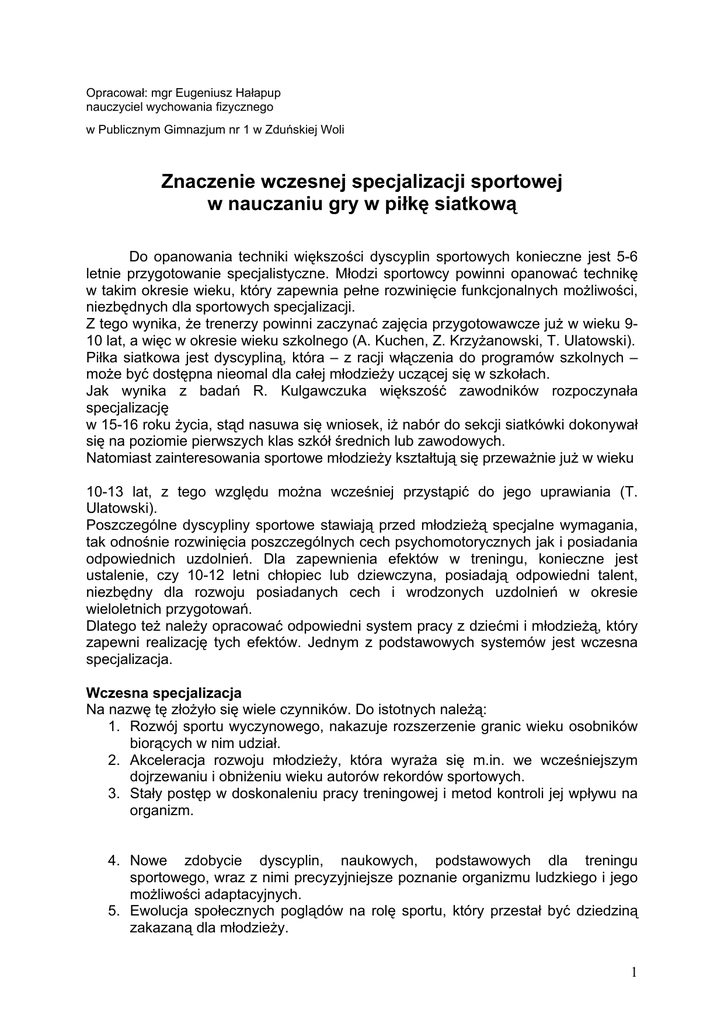 Opracował: mgr Eugeniusz Hałapup
nauczyciel wychowania fizycznego

w Publicznym Gimnazjum nr 1 w Zduńskiej Woli

Znaczenie wczesnej specjalizacji sportowej
w nauczaniu gry w piłkę siatkową

Do opanowania techniki większości dyscyplin sportowych konieczne jest 5-6 letnie przygotowanie specjalistyczne. Młodzi sportowcy powinni opanować technikę w takim okresie wieku, który zapewnia pełne rozwinięcie funkcjonalnych możliwości, niezbędnych dla sportowych specjalizacji.
Z tego wynika, że trenerzy powinni zaczynać zajęcia przygotowawcze już w wieku 9-10 lat, a więc w okresie wieku szkolnego (A. Kuchen, Z. Krzyżanowski, T. Ulatowski).
Piłka siatkowa jest dyscypliną, która – z racji włączenia do programów szkolnych – może być dostępna nieomal dla całej młodzieży uczącej się w szkołach.
Jak wynika z badań R. Kulgawczuka większość zawodników rozpoczynała specjalizację
w 15-16 roku życia, stąd nasuwa się wniosek, iż nabór do sekcji siatkówki dokonywał się na poziomie pierwszych klas szkół średnich lub zawodowych.
Natomiast zainteresowania sportowe młodzieży kształtują się przeważnie już w wieku

10-13 lat, z tego względu można wcześniej przystąpić do jego uprawiania (T. Ulatowski).
Poszczególne dyscypliny sportowe stawiają przed młodzieżą specjalne wymagania, tak odnośnie rozwinięcia poszczególnych cech psychomotorycznych jak i posiadania odpowiednich uzdolnień. Dla zapewnienia efektów w treningu, konieczne jest ustalenie, czy 10-12 letni chłopiec lub dziewczyna, posiadają odpowiedni talent, niezbędny dla rozwoju posiadanych cech i wrodzonych uzdolnień w okresie wieloletnich przygotowań.
Dlatego też należy opracować odpowiedni system pracy z dziećmi i młodzieżą, który zapewni realizację tych efektów. Jednym z podstawowych systemów jest wczesna specjalizacja.

Wczesna specjalizacja
Na nazwę tę złożyło się wiele czynników. Do istotnych należą:
1. Rozwój sportu wyczynowego, nakazuje rozszerzenie granic wieku osobników biorących w nim udział.
2. Akceleracja rozwoju młodzieży, która wyraża się m.in. we wcześniejszym dojrzewaniu i obniżeniu wieku autorów rekordów sportowych.
3. Stały postęp w doskonaleniu pracy treningowej i metod kontroli jej wpływu na organizm.

4. Nowe zdobycie dyscyplin, naukowych, podstawowych dla treningu sportowego, wraz z nimi precyzyjniejsze poznanie organizmu ludzkiego i jego możliwości adaptacyjnych.
5. Ewolucja społecznych poglądów na rolę sportu, który przestał być dziedziną zakazaną dla młodzieży.

1